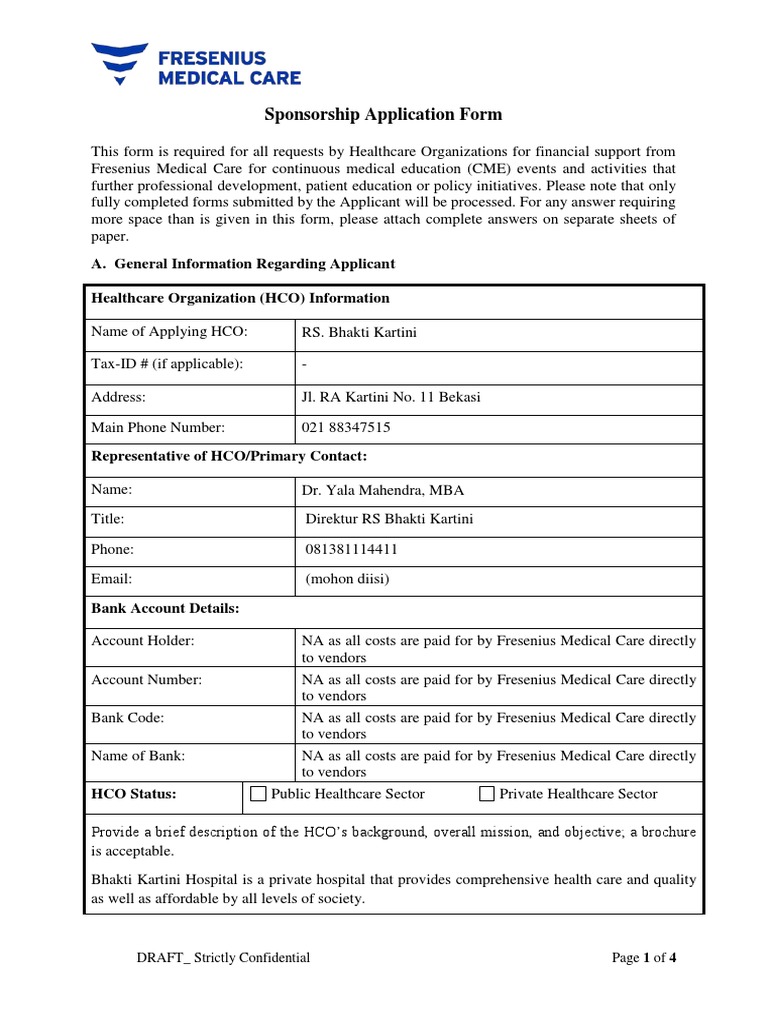 FRESENIUS MEDICAL CARE

Sponsorship Application Form

This form is required for all requests by Healthcare Organizations for financial support from Fresenius Medical Care for continuous medical education (CME) events and activities that further professional development, patient education or policy initiatives. Please note that only fully completed forms submitted by the Applicant will be processed. For any answer requiring more space than is given in this form, please attach complete answers on separate sheets of paper.

A. General Information Regarding Applicant

| Healthcare Organization (HCO) Information | |
|---|---|
| Name of Applying HCO: | RS. Bhakti Kartini |
| Tax-ID # (if applicable): | - |
| Address: | Jl. RA Kartini No. 11 Bekasi |
| Main Phone Number: | 021 88347515 |
| Representative of HCO/Primary Contact: | |
| Name: | Dr. Yala Mahendra, MBA |
| Title: | Direktur RS Bhakti Kartini |
| Phone: | 081381114411 |
| Email: | (mohon diisi) |
| Bank Account Details: | |
| Account Holder: | NA as all costs are paid for by Fresenius Medical Care directly to vendors |
| Account Number: | NA as all costs are paid for by Fresenius Medical Care directly to vendors |
| Bank Code: | NA as all costs are paid for by Fresenius Medical Care directly to vendors |
| Name of Bank: | NA as all costs are paid for by Fresenius Medical Care directly to vendors |
| HCO Status: | ☐ Public Healthcare Sector ☐ Private Healthcare Sector |

Provide a brief description of the HCO's background, overall mission, and objective; a brochure is acceptable.

Bhakti Kartini Hospital is a private hospital that provides comprehensive health care and quality as well as affordable by all levels of society.

DRAFT_ Strictly Confidential

Page 1 of 4